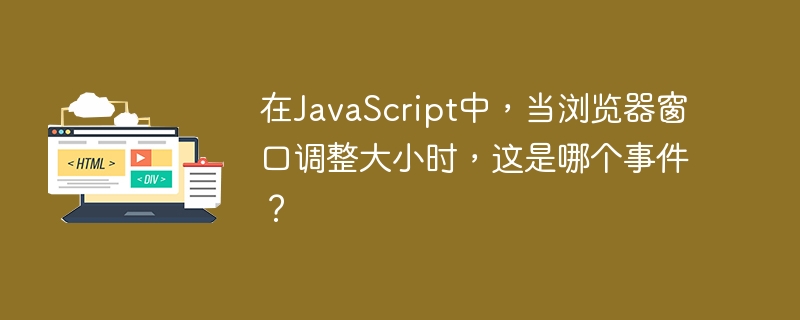 < HTML >

< DIV >

在JavaScript中，当浏览器窗口调整大小时，这是哪个事件？